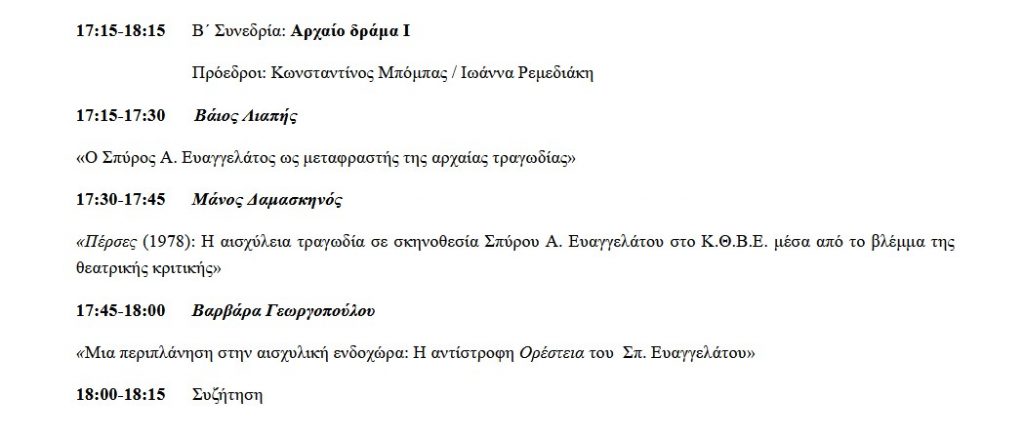 17:15-18:15 Β΄ Συνεδρία: Αρχαίο δράμα Ι

Πρόεδροι: Κωνσταντίνος Μπόμπας / Ιωάννα Ρεμεδιάκη

17:15-17:30 Βάιος Λιαπής

«Ο Σπύρος Α. Ευαγγελάτος ως μεταφραστής της αρχαίας τραγωδίας»

17:30-17:45 Μάνος Δαμασκηνός

«Πέρσες (1978): Η αισχύλεια τραγωδία σε σκηνοθεσία Σπύρου Α. Ευαγγελάτου στο Κ.Θ.Β.Ε. μέσα από το βλέμμα της θεατρικής κριτικής»

17:45-18:00 Βαρβάρα Γεωργοπούλου

«Μια περιπλάνηση στην αισχυλική ενδοχώρα: Η αντίστροφη Ορέστεια του Σπ. Ευαγγελάτου»

18:00-18:15 Συζήτηση